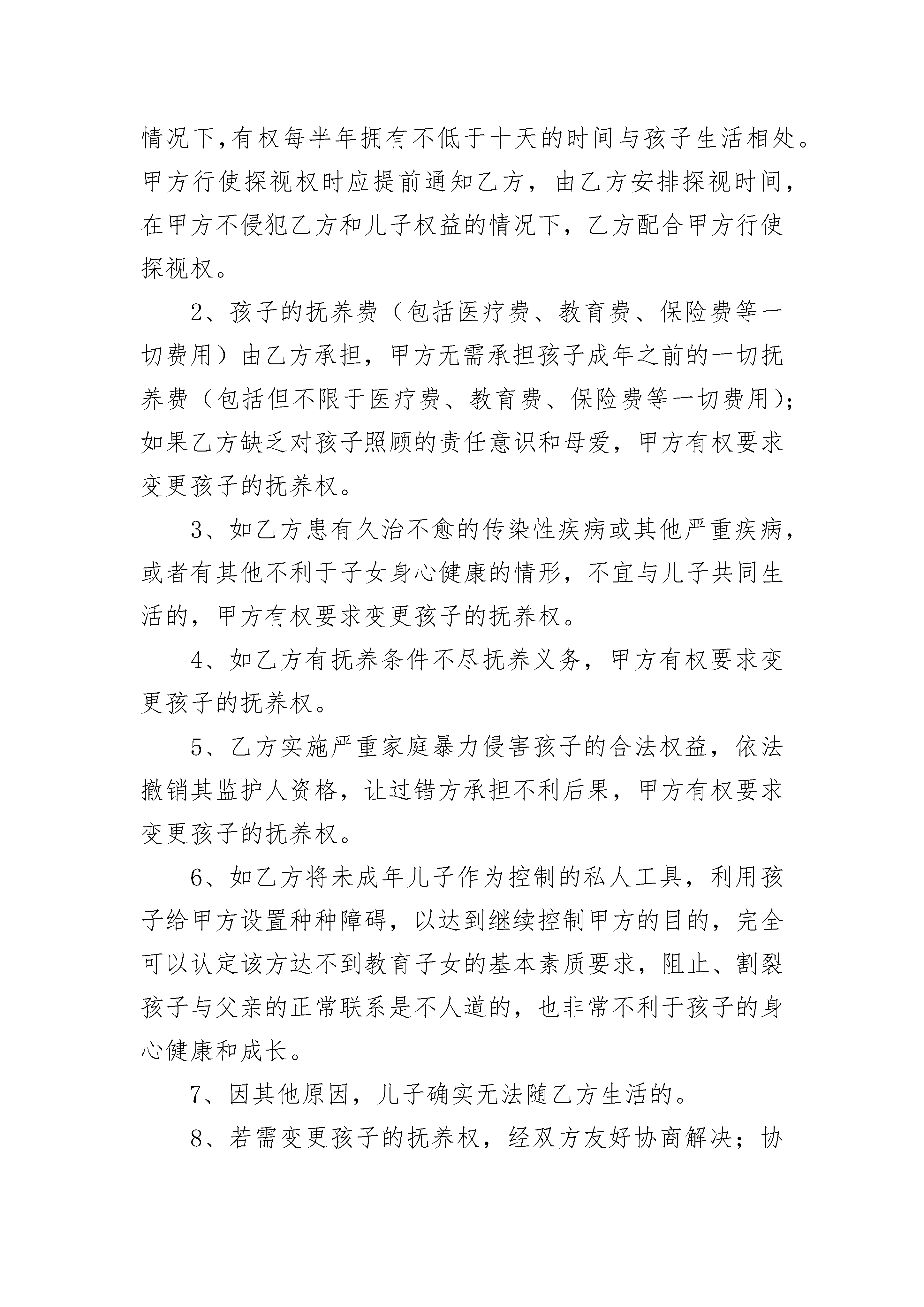 情况下,有权每半年拥有不低于十天的时间与孩子生活相处。甲方行使探视权时应提前通知乙方，由乙方安排探视时间，在甲方不侵犯乙方和儿子权益的情况下，乙方配合甲方行使探视权。

2、孩子的抚养费（包括医疗费、教育费、保险费等一切费用）由乙方承担，甲方无需承担孩子成年之前的一切抚养费（包括但不限于医疗费、教育费、保险费等一切费用）;如果乙方缺乏对孩子照顾的责任意识和母爱，甲方有权要求变更孩子的抚养权。

3、如乙方患有久治不愈的传染性疾病或其他严重疾病，或者有其他不利于子女身心健康的情形，不宜与儿子共同生活的，甲方有权要求变更孩子的抚养权。

4、如乙方有抚养条件不尽抚养义务，甲方有权要求变更孩子的抚养权。

5、乙方实施严重家庭暴力侵害孩子的合法权益，依法撤销其监护人资格，让过错方承担不利后果，甲方有权要求变更孩子的抚养权。

6、如乙方将未成年儿子作为控制的私人工具，利用孩子给甲方设置种种障碍，以达到继续控制甲方的目的，完全可以认定该方达不到教育子女的基本素质要求，阻止、割裂孩子与父亲的正常联系是不人道的，也非常不利于孩子的身心健康和成长。

7、因其他原因，儿子确实无法随乙方生活的。

8、若需变更孩子的抚养权，经双方友好协商解决；协